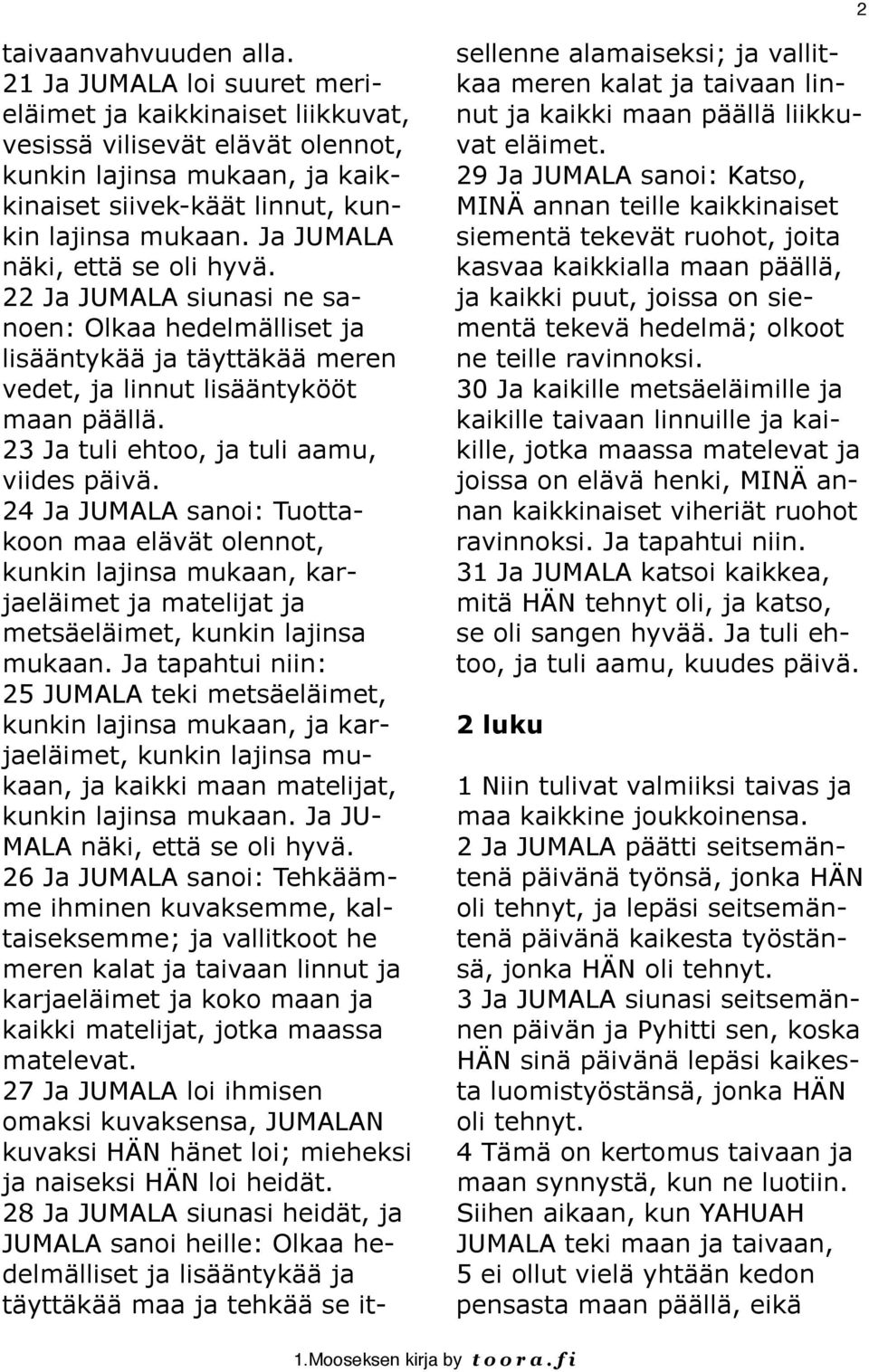 2

taivaanvahvuuden alla.
21 Ja JUMALA loi suuret merieläimet ja kaikkinaiset liikkuvat, vesissä vilisevät elävät olennot, kunkin lajinsa mukaan, ja kaikkinaiset siivek-käät linnut, kunkin lajinsa mukaan. Ja JUMALA näki, että se oli hyvä.
22 Ja JUMALA siunasi ne sanoen: Olkaa hedelmälliset ja lisääntykää ja täyttäkää meren vedet, ja linnut lisääntykööt maan päällä.
23 Ja tuli ehtoo, ja tuli aamu, viides päivä.
24 Ja JUMALA sanoi: Tuottakoon maa elävät olennot, kunkin lajinsa mukaan, karjaeläimet ja matelijat ja metsäeläimet, kunkin lajinsa mukaan. Ja tapahtui niin:
25 JUMALA teki metsäeläimet, kunkin lajinsa mukaan, ja karjaeläimet, kunkin lajinsa mukaan, ja kaikki maan matelijat, kunkin lajinsa mukaan. Ja JUMALA näki, että se oli hyvä.
26 Ja JUMALA sanoi: Tehkäämme ihminen kuvaksemme, kaltaiseksemme; ja vallitkoot he meren kalat ja taivaan linnut ja karjaeläimet ja koko maan ja kaikki matelijat, jotka maassa matelevat.
27 Ja JUMALA loi ihmisen omaksi kuvaksensa, JUMALAN kuvaksi HÄN hänet loi; mieheksi ja naiseksi HÄN loi heidät.
28 Ja JUMALA siunasi heidät, ja JUMALA sanoi heille: Olkaa hedelmälliset ja lisääntykää ja täyttäkää maa ja tehkää se itsellenne alamaiseksi; ja vallitkaa meren kalat ja taivaan linnut ja kaikki maan päällä liikkuvat eläimet.
29 Ja JUMALA sanoi: Katso, MINÄ annan teille kaikkinaiset siementä tekevät ruohot, joita kasvaa kaikkialla maan päällä, ja kaikki puut, joissa on siementä tekevä hedelmä; olkoot ne teille ravinnoksi.
30 Ja kaikille metsäeläimille ja kaikille taivaan linnuille ja kaikille, jotka maassa matelevat ja joissa on elävä henki, MINÄ annan kaikkinaiset viheriät ruohot ravinnoksi. Ja tapahtui niin.
31 Ja JUMALA katsoi kaikkea, mitä HÄN tehnyt oli, ja katso, se oli sangen hyvää. Ja tuli ehtoo, ja tuli aamu, kuudes päivä.

2 luku

1 Niin tulivat valmiiksi taivas ja maa kaikkine joukkoinensa.
2 Ja JUMALA päätti seitsemäntenä päivänä työnsä, jonka HÄN oli tehnyt, ja lepäsi seitsemäntenä päivänä kaikesta työstänsä, jonka HÄN oli tehnyt.
3 Ja JUMALA siunasi seitsemännen päivän ja Pyhitti sen, koska HÄN sinä päivänä lepäsi kaikesta luomistyöstänsä, jonka HÄN oli tehnyt.
4 Tämä on kertomus taivaan ja maan synnystä, kun ne luotiin. Siihen aikaan, kun YAHUAH JUMALA teki maan ja taivaan,
5 ei ollut vielä yhtään kedon pensasta maan päällä, eikä

1.Mooseksen kirja by toora.fi